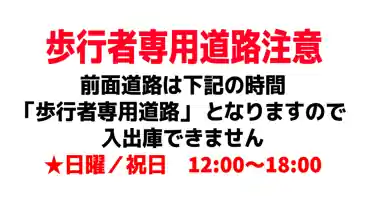 歩行者専用道路注意

前面道路は下記の時間
「歩行者専用道路」となりますので
入出庫できません
★日曜／祝日　12:00〜18:00